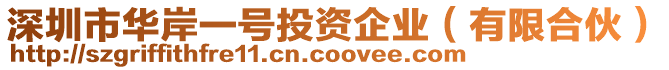 深圳市华岸一号投资企业（有限合伙）
http://szgriffithfre11.cn.coovee.com